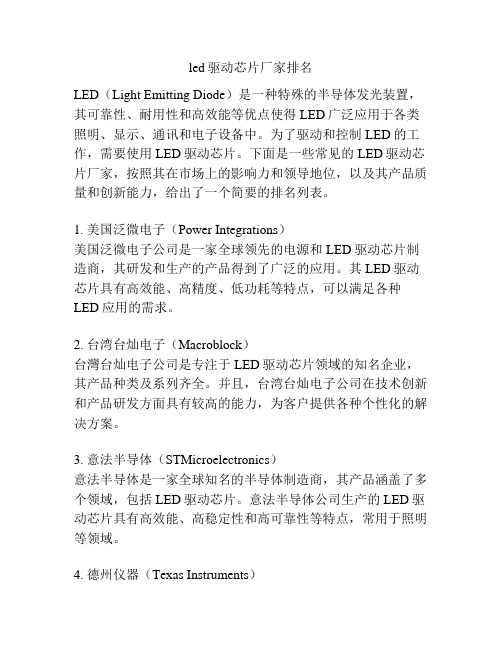 led 驱动芯片厂家排名

LED（Light Emitting Diode）是一种特殊的半导体发光装置，其可靠性、耐用性和高效能等优点使得 LED 广泛应用于各类照明、显示、通讯和电子设备中。为了驱动和控制 LED 的工作，需要使用 LED 驱动芯片。下面是一些常见的 LED 驱动芯片厂家，按照其在市场上的影响力和领导地位，以及其产品质量和创新能力，给出了一个简要的排名列表。

1. 美国泛微电子（Power Integrations）
美国泛微电子公司是一家全球领先的电源和 LED 驱动芯片制造商，其研发和生产的产品得到了广泛的应用。其 LED 驱动芯片具有高效能、高精度、低功耗等特点，可以满足各种 LED 应用的需求。

2. 台湾台灿电子（Macroblock）
台灣台灿电子公司是专注于 LED 驱动芯片领域的知名企业，其产品种类及系列齐全。并且，台湾台灿电子公司在技术创新和产品研发方面具有较高的能力，为客户提供各种个性化的解决方案。

3. 意法半导体（STMicroelectronics）
意法半导体是一家全球知名的半导体制造商，其产品涵盖了多个领域，包括 LED 驱动芯片。意法半导体公司生产的 LED 驱动芯片具有高效能、高稳定性和高可靠性等特点，常用于照明等领域。

4. 德州仪器（Texas Instruments）